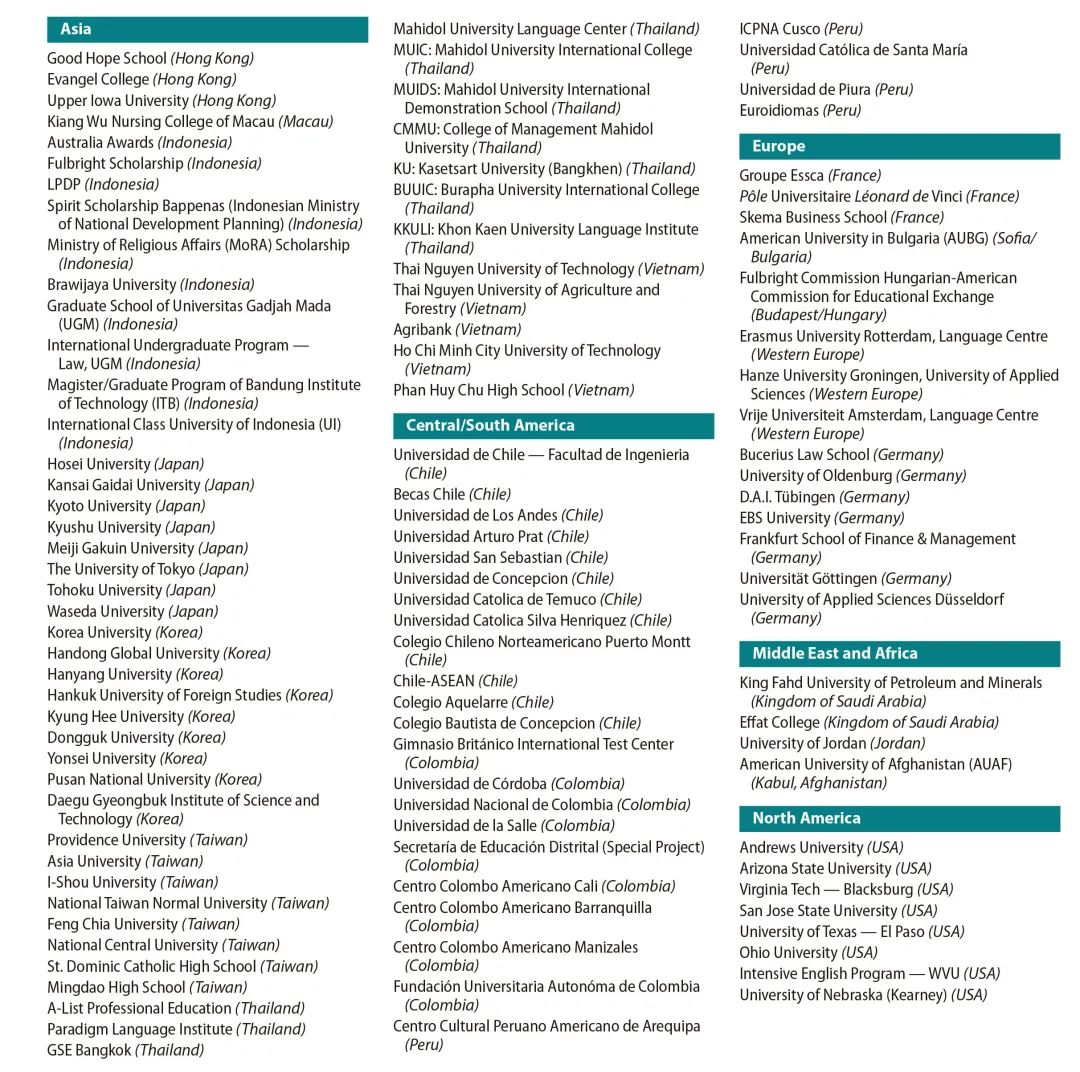 Asia

Good Hope School (Hong Kong)
Evangel College (Hong Kong)
Upper Iowa University (Hong Kong)
Kiang Wu Nursing College of Macau (Macau)
Australia Awards (Indonesia)
Fulbright Scholarship (Indonesia)
LPDP (Indonesia)
Spirit Scholarship Bappenas (Indonesian Ministry of National Development Planning) (Indonesia)
Ministry of Religious Affairs (MoRA) Scholarship (Indonesia)
Brawijaya University (Indonesia)
Graduate School of Universitas Gadjah Mada (UGM) (Indonesia)
International Undergraduate Program — Law, UGM (Indonesia)
Magister/Graduate Program of Bandung Institute of Technology (ITB) (Indonesia)
International Class University of Indonesia (UI) (Indonesia)
Hosei University (Japan)
Kansai Gaidai University (Japan)
Kyoto University (Japan)
Kyushu University (Japan)
Meiji Gakuin University (Japan)
The University of Tokyo (Japan)
Tohoku University (Japan)
Waseda University (Japan)
Korea University (Korea)
Handong Global University (Korea)
Hanyang University (Korea)
Hankuk University of Foreign Studies (Korea)
Kyung Hee University (Korea)
Dongguk University (Korea)
Yonsei University (Korea)
Pusan National University (Korea)
Daegu Gyeongbuk Institute of Science and Technology (Korea)
Providence University (Taiwan)
Asia University (Taiwan)
I-Shou University (Taiwan)
National Taiwan Normal University (Taiwan)
Feng Chia University (Taiwan)
National Central University (Taiwan)
St. Dominic Catholic High School (Taiwan)
Mingdao High School (Taiwan)
A-List Professional Education (Thailand)
Paradigm Language Institute (Thailand)
GSE Bangkok (Thailand)
Mahidol University Language Center (Thailand)
MUIC: Mahidol University International College (Thailand)
MUIDS: Mahidol University International Demonstration School (Thailand)
CMMU: College of Management Mahidol University (Thailand)
KU: Kasetsart University (Bangkhen) (Thailand)
BUUIC: Burapha University International College (Thailand)
KKULI: Khon Kaen University Language Institute (Thailand)
Thai Nguyen University of Technology (Vietnam)
Thai Nguyen University of Agriculture and Forestry (Vietnam)
Agribank (Vietnam)
Ho Chi Minh City University of Technology (Vietnam)
Phan Huy Chu High School (Vietnam)

Central/South America

Universidad de Chile — Facultad de Ingenieria (Chile)
Becas Chile (Chile)
Universidad de Los Andes (Chile)
Universidad Arturo Prat (Chile)
Universidad San Sebastian (Chile)
Universidad de Concepcion (Chile)
Universidad Catolica de Temuco (Chile)
Universidad Catolica Silva Henriquez (Chile)
Colegio Chileno Norteamericano Puerto Montt (Chile)
Chile-ASEAN (Chile)
Colegio Aquelarre (Chile)
Colegio Bautista de Concepcion (Chile)
Gimnasio Británico International Test Center (Colombia)
Universidad de Córdoba (Colombia)
Universidad Nacional de Colombia (Colombia)
Universidad de la Salle (Colombia)
Secretaría de Educación Distrital (Special Project) (Colombia)
Centro Colombo Americano Cali (Colombia)
Centro Colombo Americano Barranquilla (Colombia)
Centro Colombo Americano Manizales (Colombia)
Fundación Universitaria Autonóma de Colombia (Colombia)
Centro Cultural Peruano Americano de Arequipa (Peru)
ICPNA Cusco (Peru)
Universidad Católica de Santa María (Peru)
Universidad de Piura (Peru)
Euroidiomas (Peru)

Europe

Groupe Essca (France)
Pôle Universitaire Léonard de Vinci (France)
Skema Business School (France)
American University in Bulgaria (AUBG) (Sofia/Bulgaria)
Fulbright Commission Hungarian-American Commission for Educational Exchange (Budapest/Hungary)
Erasmus University Rotterdam, Language Centre (Western Europe)
Hanze University Groningen, University of Applied Sciences (Western Europe)
Vrije Universiteit Amsterdam, Language Centre (Western Europe)
Bucerius Law School (Germany)
University of Oldenburg (Germany)
D.A.I. Tübingen (Germany)
EBS University (Germany)
Frankfurt School of Finance & Management (Germany)
Universität Göttingen (Germany)
University of Applied Sciences Düsseldorf (Germany)

Middle East and Africa

King Fahd University of Petroleum and Minerals (Kingdom of Saudi Arabia)
Effat College (Kingdom of Saudi Arabia)
University of Jordan (Jordan)
American University of Afghanistan (AUAF) (Kabul, Afghanistan)

North America

Andrews University (USA)
Arizona State University (USA)
Virginia Tech — Blacksburg (USA)
San Jose State University (USA)
University of Texas — El Paso (USA)
Ohio University (USA)
Intensive English Program — WVU (USA)
University of Nebraska (Kearney) (USA)